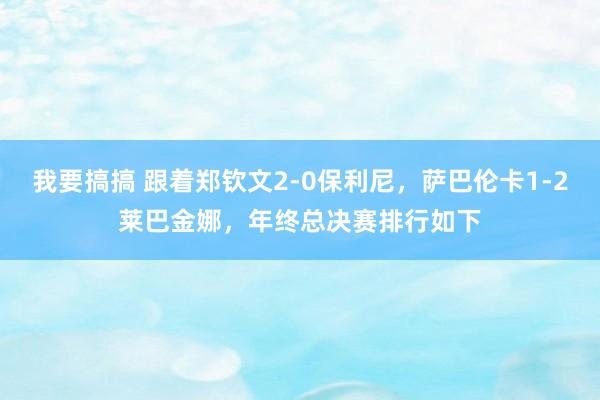 我要搞搞 跟着郑钦文2-0保利尼，萨巴伦卡1-2莱巴金娜，年终总决赛排行如下